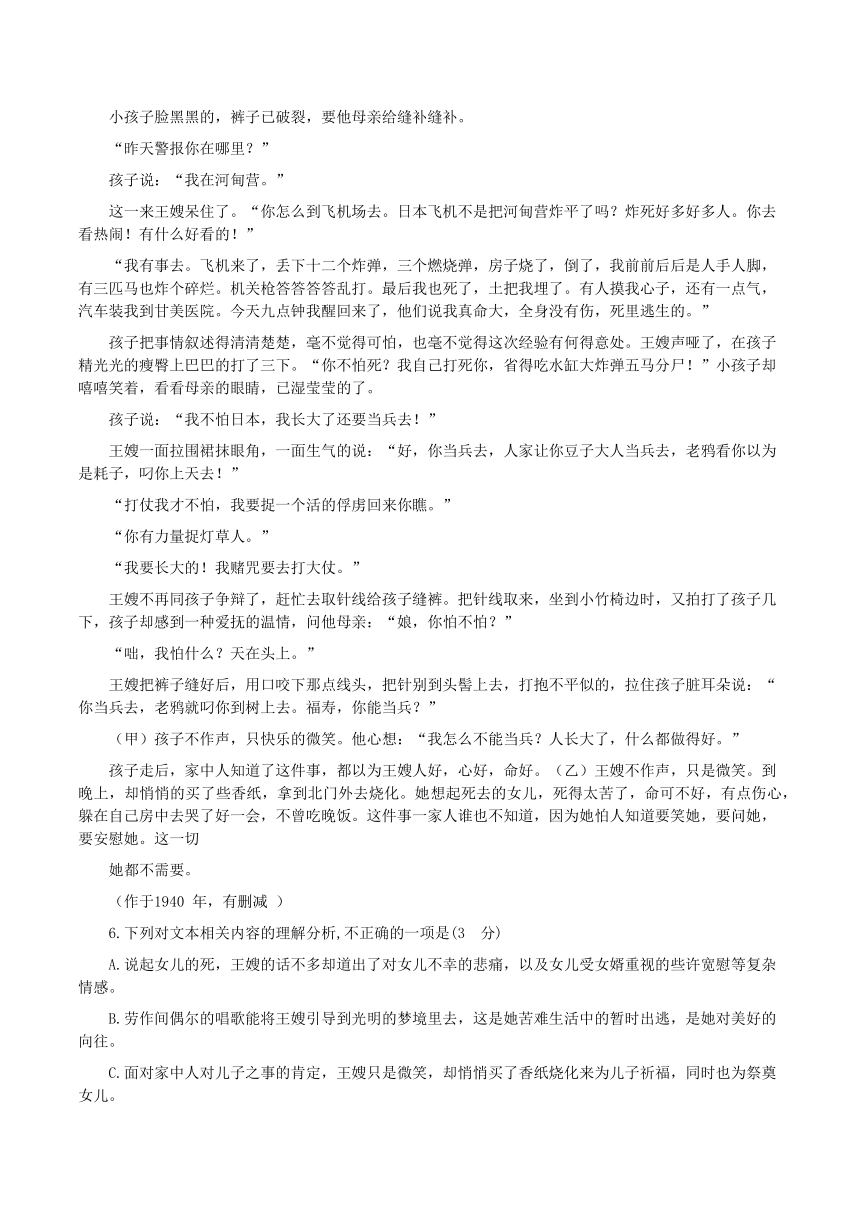 小孩子脸黑黑的，裤子已破裂，要他母亲给缝补缝补。

“昨天警报你在哪里？”

孩子说：“我在河甸营。”

这一来王嫂呆住了。“你怎么到飞机场去。日本飞机不是把河甸营炸平了吗？炸死好多好多人。你去看热闹！有什么好看的！”

“我有事去。飞机来了，丢下十二个炸弹，三个燃烧弹，房子烧了，倒了，我前前后后是人手人脚，有三匹马也炸个碎烂。机关枪答答答答乱打。最后我也死了，土把我埋了。有人摸我心子，还有一点气，汽车装我到甘美医院。今天九点钟我醒回来了，他们说我真命大，全身没有伤，死里逃生的。”

孩子把事情叙述得清清楚楚，毫不觉得可怕，也毫不觉得这次经验有何得意处。王嫂声哑了，在孩子精光光的瘦臀上巴巴的打了三下。“你不怕死？我自己打死你，省得吃水缸大炸弹五马分尸！”小孩子却嘻嘻笑着，看看母亲的眼睛，已湿莹莹的了。

孩子说：“我不怕日本，我长大了还要当兵去！”

王嫂一面拉围裙抹眼角，一面生气的说：“好，你当兵去，人家让你豆子大人当兵去，老鸦看你以为是耗子，叼你上天去！”

“打仗我才不怕，我要捉一个活的俘虏回来你瞧。”

“你有力量捉灯草人。”

“我要长大的！我赌咒要去打大仗。”

王嫂不再同孩子争辩了，赶忙去取针线给孩子缝裤。把针线取来，坐到小竹椅边时，又拍打了孩子几下，孩子却感到一种爱抚的温情，问他母亲：“娘，你怕不怕？”

“咄，我怕什么？天在头上。”

王嫂把裤子缝好后，用口咬下那点线头，把针别到头髻上去，打抱不平似的，拉住孩子脏耳朵说：“你当兵去，老鸦就叼你到树上去。福寿，你能当兵？”

（甲）孩子不作声，只快乐的微笑。他心想：“我怎么不能当兵？人长大了，什么都做得好。”

孩子走后，家中人知道了这件事，都以为王嫂人好，心好，命好。（乙）王嫂不作声，只是微笑。到晚上，却悄悄的买了些香纸，拿到北门外去烧化。她想起死去的女儿，死得太苦了，命可不好，有点伤心，躲在自己房中去哭了好一会，不曾吃晚饭。这件事一家人谁也不知道，因为她怕人知道要笑她，要问她，要安慰她。这一切

她都不需要。

（作于1940 年，有删减 ）

6.下列对文本相关内容的理解分析,不正确的一项是(3 分)

A.说起女儿的死，王嫂的话不多却道出了对女儿不幸的悲痛，以及女儿受女婿重视的些许宽慰等复杂情感。

B.劳作间偶尔的唱歌能将王嫂引导到光明的梦境里去，这是她苦难生活中的暂时出逃，是她对美好的向往。

C.面对家中人对儿子之事的肯定，王嫂只是微笑，却悄悄买了香纸烧化来为儿子祈福，同时也为祭奠女儿。